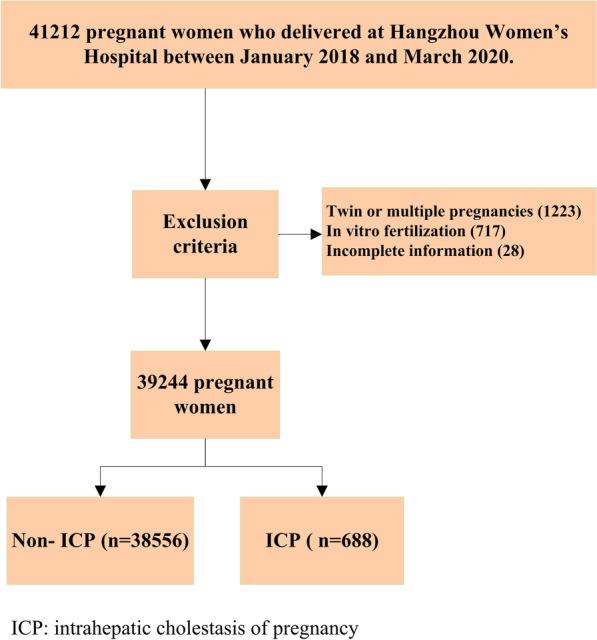 41212 pregnant women who delivered at Hangzhou Women's Hospital between January 2018 and March 2020.

Exclusion criteria

Twin or multiple pregnancies (1223)
In vitro fertilization (717)
Incomplete information (28)

39244 pregnant women

Non- ICP (n=38556)

ICP ( n=688)

ICP: intrahepatic cholestasis of pregnancy